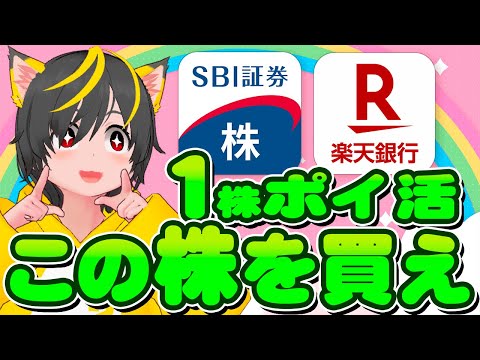 SBI証券
株

R
楽天銀行

1株ポイ活
この株を買え